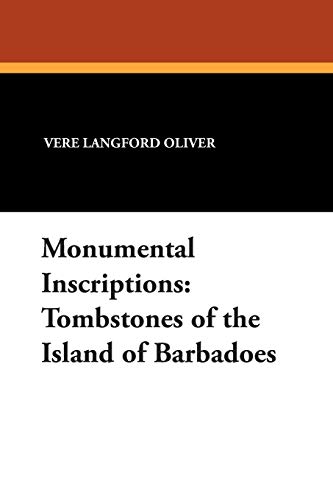 VERE LANGFORD OLIVER

Monumental Inscriptions: Tombstones of the Island of Barbadoes